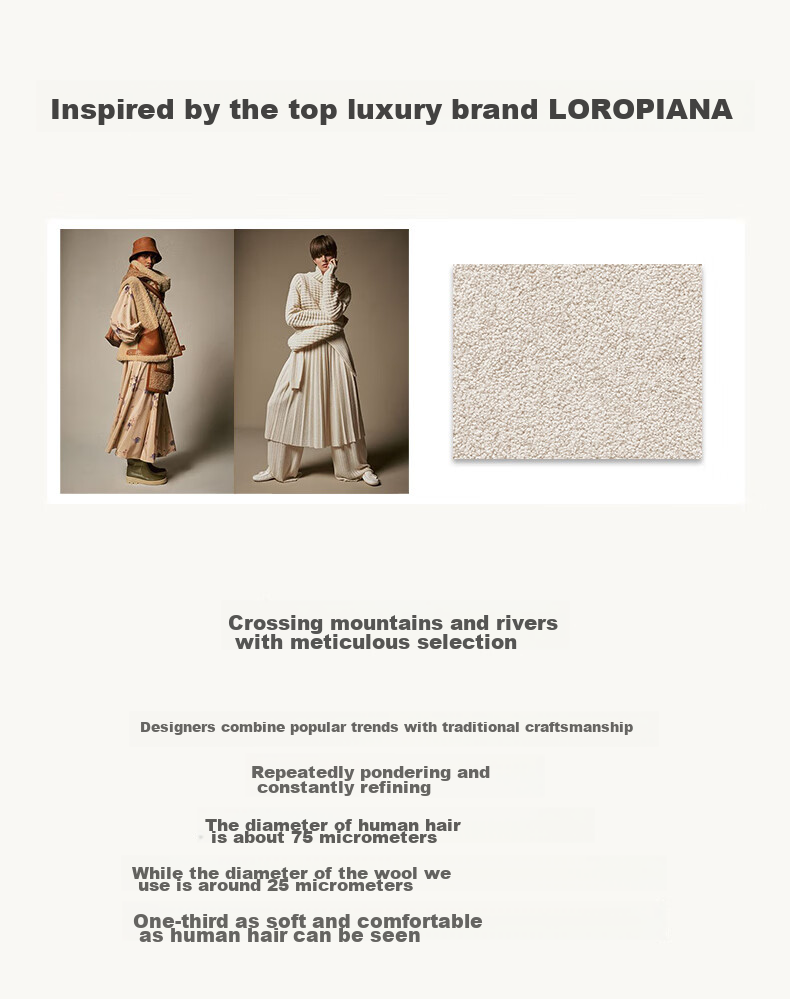 Inspired by the top luxury brand LOROPIANA

Crossing mountains and rivers with meticulous selection

Designers combine popular trends with traditional craftsmanship

Repeatedly pondering and constantly refining

The diameter of human hair is about 75 micrometers

While the diameter of the wool we use is around 25 micrometers

One-third as soft and comfortable as human hair can be seen